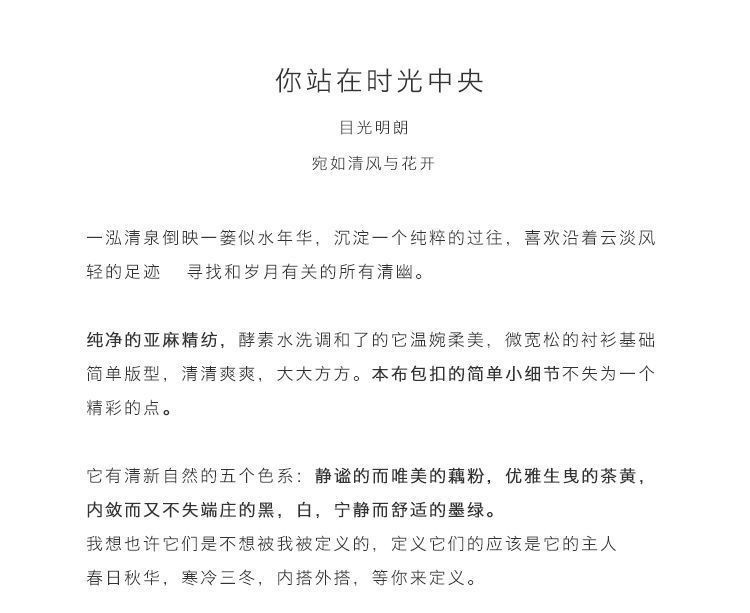 你站在时光中央

目光明朗

宛如清风与花开

一泓清泉倒映一篓似水年华，沉淀一个纯粹的过往，喜欢沿着云淡风轻的足迹　寻找和岁月有关的所有清幽。

纯净的亚麻精纺，酵素水洗调和了的它温婉柔美，微宽松的衬衫基础简单版型，清清爽爽，大大方方。本布包扣的简单小细节不失为一个精彩的点。

它有清新自然的五个色系：静谧的而唯美的藕粉，优雅生曳的茶黄，内敛而又不失端庄的黑，白，宁静而舒适的墨绿。
我想也许它们是不想被我被定义的，定义它们的应该是它的主人
春日秋华，寒冷三冬，内搭外搭，等你来定义。